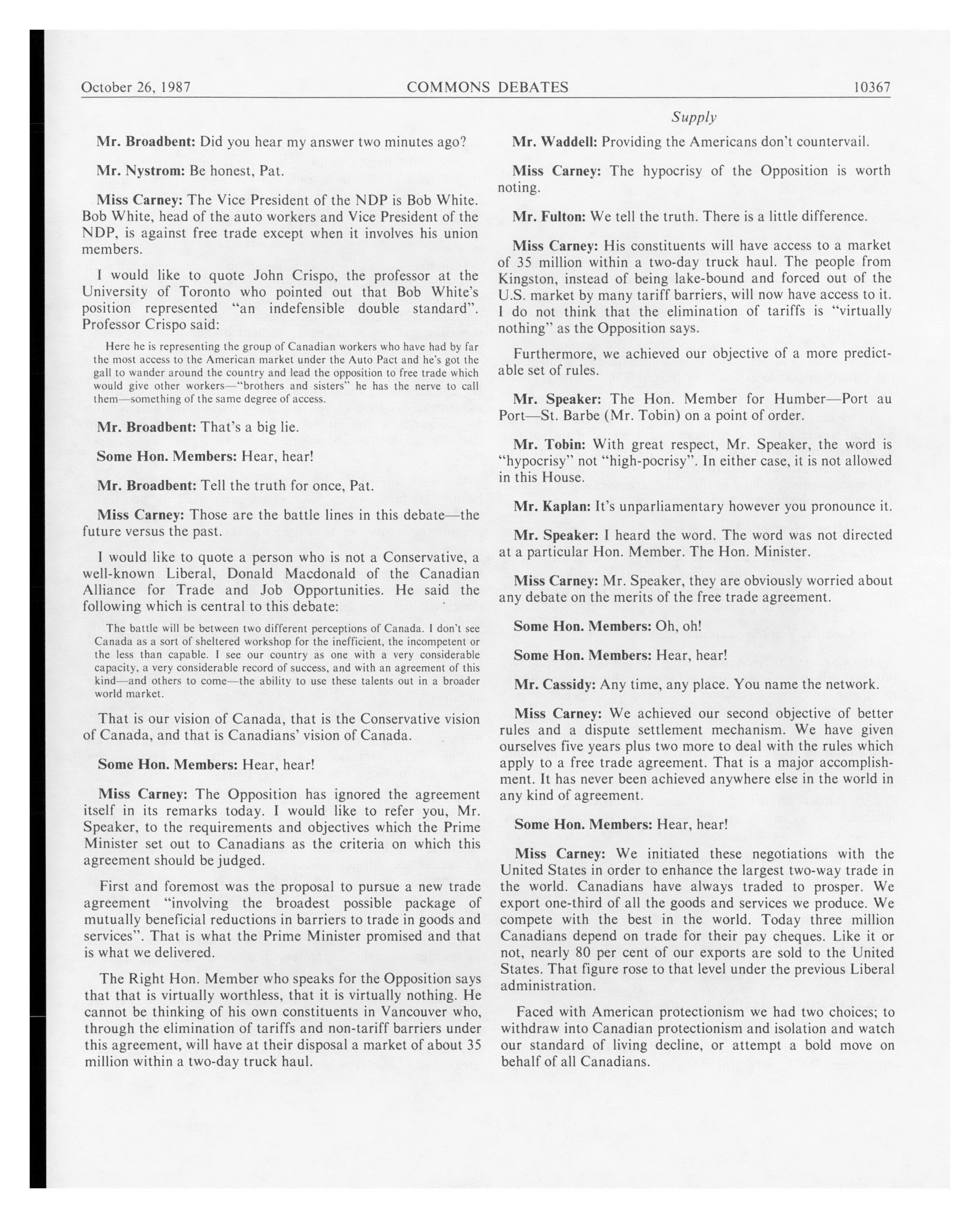 October 26, 1987 COMMONS DEBATES 10367

Supply

Mr. Broadbent: Did you hear my answer two minutes ago?

Mr. Nystrom: Be honest, Pat.

Miss Carney: The Vice President of the NDP is Bob White. Bob White, head of the auto workers and Vice President of the NDP, is against free trade except when it involves his union members.

I would like to quote John Crispo, the professor at the University of Toronto who pointed out that Bob White's position represented "an indefensible double standard". Professor Crispo said:

Here he is representing the group of Canadian workers who have had by far the most access to the American market under the Auto Pact and he's got the gall to wander around the country and lead the opposition to free trade which would give other workers—"brothers and sisters" he has the nerve to call them—something of the same degree of access.

Mr. Broadbent: That's a big lie.

Some Hon. Members: Hear, hear!

Mr. Broadbent: Tell the truth for once, Pat.

Miss Carney: Those are the battle lines in this debate—the future versus the past.

I would like to quote a person who is not a Conservative, a well-known Liberal, Donald Macdonald of the Canadian Alliance for Trade and Job Opportunities. He said the following which is central to this debate:

The battle will be between two different perceptions of Canada. I don't see Canada as a sort of sheltered workshop for the inefficient, the incompetent or the less than capable. I see our country as one with a very considerable capacity, a very considerable record of success, and with an agreement of this kind—and others to come—the ability to use these talents out in a broader world market.

That is our vision of Canada, that is the Conservative vision of Canada, and that is Canadians' vision of Canada.

Some Hon. Members: Hear, hear!

Miss Carney: The Opposition has ignored the agreement itself in its remarks today. I would like to refer you, Mr. Speaker, to the requirements and objectives which the Prime Minister set out to Canadians as the criteria on which this agreement should be judged.

First and foremost was the proposal to pursue a new trade agreement "involving the broadest possible package of mutually beneficial reductions in barriers to trade in goods and services". That is what the Prime Minister promised and that is what we delivered.

The Right Hon. Member who speaks for the Opposition says that that is virtually worthless, that it is virtually nothing. He cannot be thinking of his own constituents in Vancouver who, through the elimination of tariffs and non-tariff barriers under this agreement, will have at their disposal a market of about 35 million within a two-day truck haul.

Mr. Waddell: Providing the Americans don't countervail.

Miss Carney: The hypocrisy of the Opposition is worth noting.

Mr. Fulton: We tell the truth. There is a little difference.

Miss Carney: His constituents will have access to a market of 35 million within a two-day truck haul. The people from Kingston, instead of being lake-bound and forced out of the U.S. market by many tariff barriers, will now have access to it. I do not think that the elimination of tariffs is "virtually nothing" as the Opposition says.

Furthermore, we achieved our objective of a more predictable set of rules.

Mr. Speaker: The Hon. Member for Humber—Port au Port—St. Barbe (Mr. Tobin) on a point of order.

Mr. Tobin: With great respect, Mr. Speaker, the word is "hypocrisy" not "high-pocrisy". In either case, it is not allowed in this House.

Mr. Kaplan: It's unparliamentary however you pronounce it.

Mr. Speaker: I heard the word. The word was not directed at a particular Hon. Member. The Hon. Minister.

Miss Carney: Mr. Speaker, they are obviously worried about any debate on the merits of the free trade agreement.

Some Hon. Members: Oh, oh!

Some Hon. Members: Hear, hear!

Mr. Cassidy: Any time, any place. You name the network.

Miss Carney: We achieved our second objective of better rules and a dispute settlement mechanism. We have given ourselves five years plus two more to deal with the rules which apply to a free trade agreement. That is a major accomplishment. It has never been achieved anywhere else in the world in any kind of agreement.

Some Hon. Members: Hear, hear!

Miss Carney: We initiated these negotiations with the United States in order to enhance the largest two-way trade in the world. Canadians have always traded to prosper. We export one-third of all the goods and services we produce. We compete with the best in the world. Today three million Canadians depend on trade for their pay cheques. Like it or not, nearly 80 per cent of our exports are sold to the United States. That figure rose to that level under the previous Liberal administration.

Faced with American protectionism we had two choices; to withdraw into Canadian protectionism and isolation and watch our standard of living decline, or attempt a bold move on behalf of all Canadians.